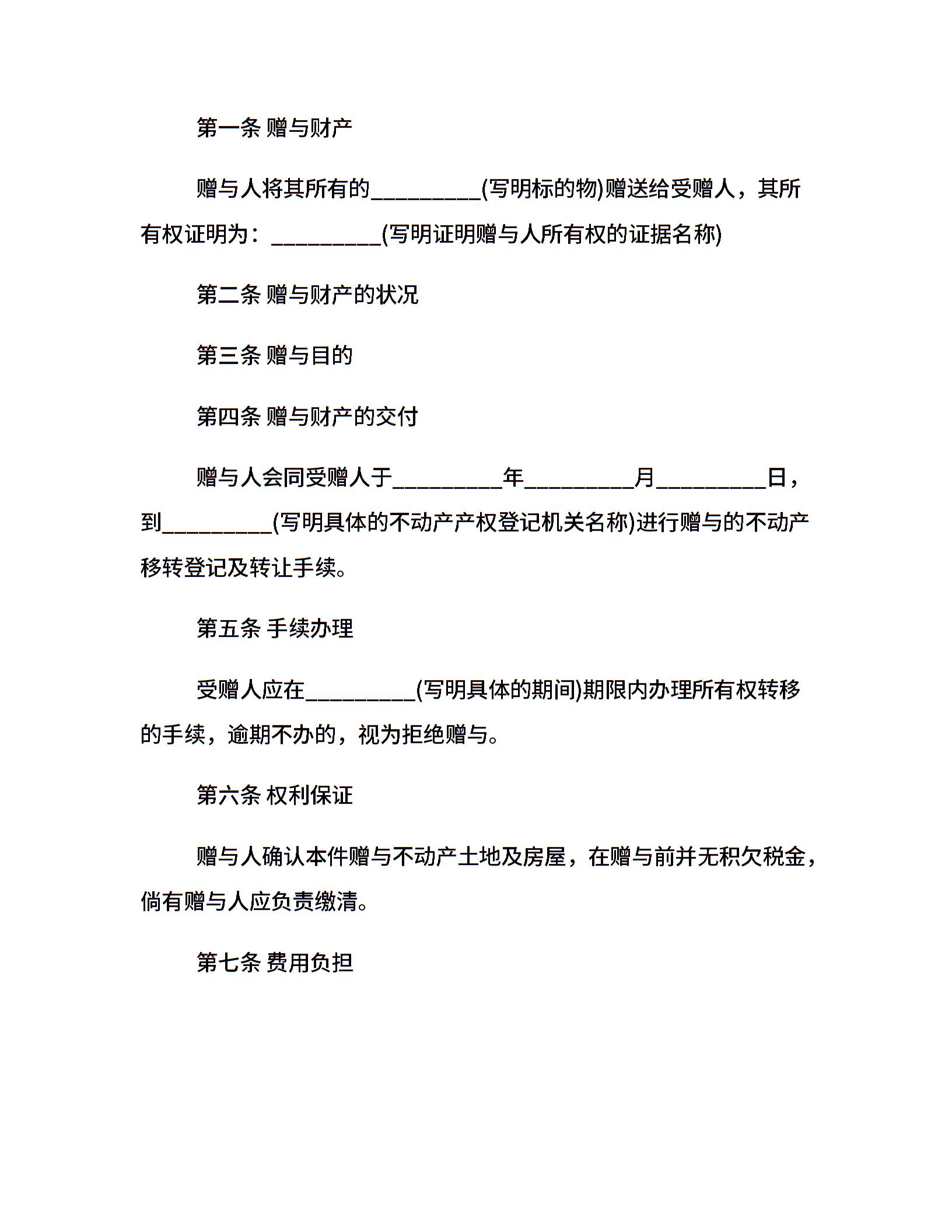 第一条 赠与财产

赠与人将其所有的__________(写明标的物)赠送给受赠人，其所有权证明为：__________(写明证明赠与人所有权的证据名称)

第二条 赠与财产的状况

第三条 赠与目的

第四条 赠与财产的交付

赠与人会同受赠人于__________年__________月__________日，到__________(写明具体的不动产产权登记机关名称)进行赠与的不动产移转登记及转让手续。

第五条 手续办理

受赠人应在__________(写明具体的期间)期限内办理所有权转移的手续，逾期不办的，视为拒绝赠与。

第六条 权利保证

赠与人确认本件赠与不动产土地及房屋，在赠与前并无积欠税金，倘有赠与人应负责缴清。

第七条 费用负担